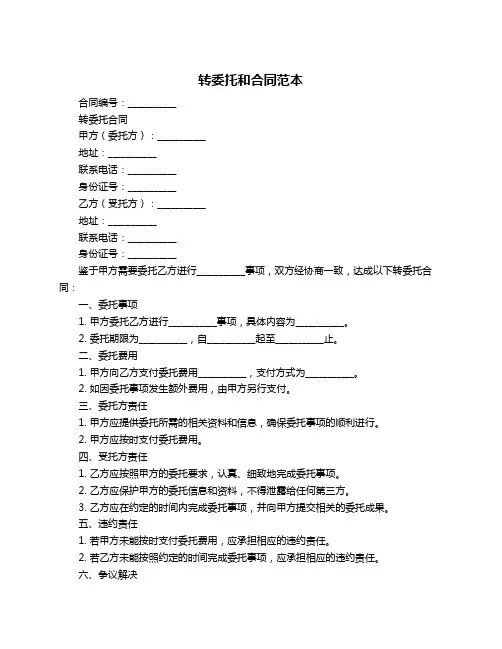 转委托和合同范本

合同编号：__________

转委托合同

甲方（委托方）：__________

地址：__________

联系电话：__________

身份证号：__________

乙方（受托方）：__________

地址：__________

联系电话：__________

身份证号：__________

鉴于甲方需要委托乙方进行__________事项，双方经协商一致，达成以下转委托合同：

一、委托事项

1. 甲方委托乙方进行__________事项，具体内容为__________。

2. 委托期限为__________，自__________起至__________止。

二、委托费用

1. 甲方向乙方支付委托费用__________，支付方式为__________。

2. 如因委托事项发生额外费用，由甲方另行支付。

三、委托方责任

1. 甲方应提供委托所需的相关资料和信息，确保委托事项的顺利进行。

2. 甲方应按时支付委托费用。

四、受托方责任

1. 乙方应按照甲方的委托要求，认真、细致地完成委托事项。

2. 乙方应保护甲方的委托信息和资料，不得泄露给任何第三方。

3. 乙方应在约定的时间内完成委托事项，并向甲方提交相关的委托成果。

五、违约责任

1. 若甲方未能按时支付委托费用，应承担相应的违约责任。

2. 若乙方未能按照约定的时间完成委托事项，应承担相应的违约责任。

六、争议解决